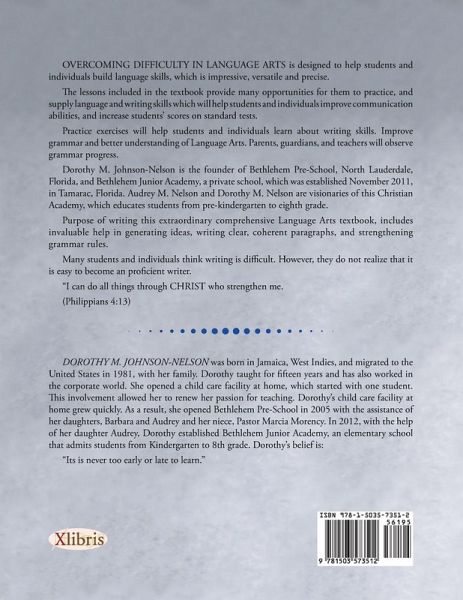 OVERCOMING DIFFICULTY IN LANGUAGE ARTS is designed to help students and individuals build language skills, which is impressive, versatile and precise.

The lessons included in the textbook provide many opportunities for them to practice, and supply language and writing skills which will help students and individuals improve communication abilities, and increase students' scores on standard tests.

Practice exercises will help students and individuals learn about writing skills. Improve grammar and better understanding of Language Arts. Parents, guardians, and teachers will observe grammar progress.

Dorothy M. Johnson-Nelson is the founder of Bethlehem Pre-School, North Lauderdale, Florida, and Bethlehem Junior Academy, a private school, which was established November 2011, in Tamarac, Florida. Audrey M. Nelson and Dorothy M. Nelson are visionaries of this Christian Academy, which educates students from pre-kindergarten to eighth grade.

Purpose of writing this extraordinary comprehensive Language Arts textbook, includes invaluable help in generating ideas, writing clear, coherent paragraphs, and strengthening grammar rules.

Many students and individuals think writing is difficult. However, they do not realize that it is easy to become an proficient writer.

"I can do all things through CHRIST who strengthen me.

(Philippians 4:13)

DOROTHY M. JOHNSON-NELSON was born in Jamaica, West Indies, and migrated to the United States in 1981, with her family. Dorothy taught for fifteen years and has also worked in the corporate world. She opened a child care facility at home, which started with one student. This involvement allowed her to renew her passion for teaching. Dorothy's child care facility at home grew quickly. As a result, she opened Bethlehem Pre-School in 2005 with the assistance of her daughters, Barbara and Audrey and her niece, Pastor Marcia Morency. In 2012, with the help of her daughter Audrey, Dorothy established Bethlehem Junior Academy, an elementary school that admits students from Kindergarten to 8th grade. Dorothy's belief is:

"Its is never too early or late to learn."

Xlibris

ISBN 978-1-5035-7351-2
56195
9 781503 573512